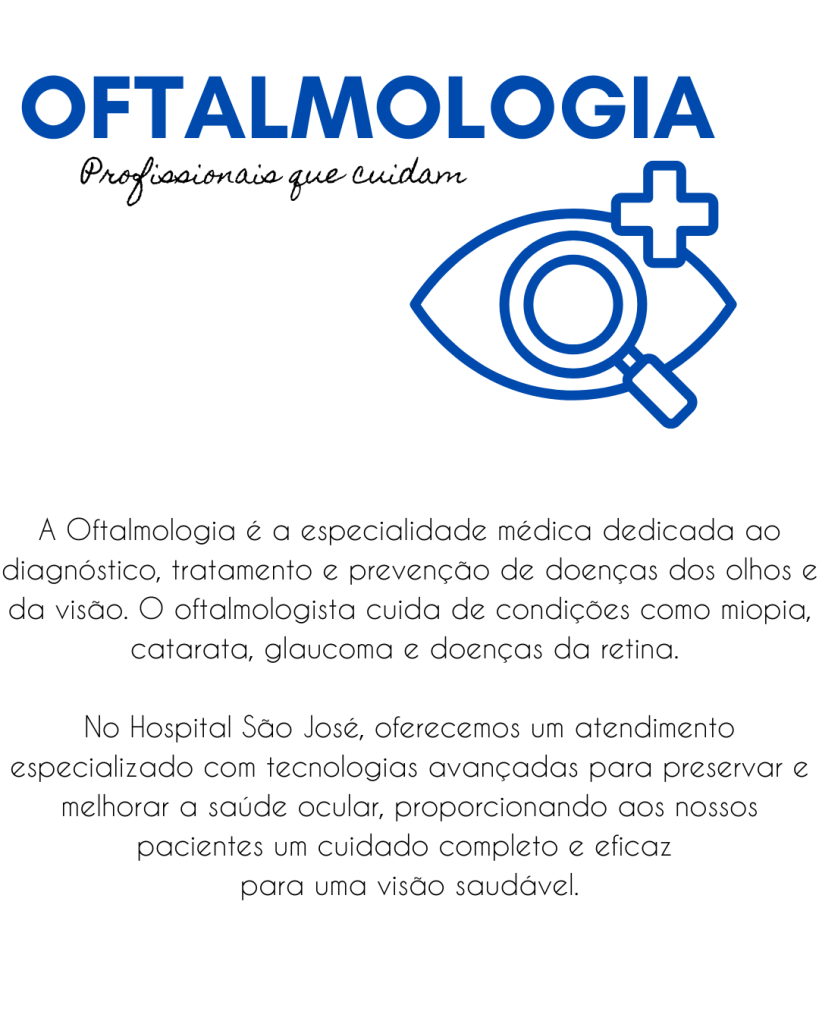 OFTALMOLOGIA

Profissionais que cuidam

A Oftalmologia é a especialidade médica dedicada ao diagnóstico, tratamento e prevenção de doenças dos olhos e da visão. O oftalmologista cuida de condições como miopia, catarata, glaucoma e doenças da retina.

No Hospital São José, oferecemos um atendimento especializado com tecnologias avançadas para preservar e melhorar a saúde ocular, proporcionando aos nossos pacientes um cuidado completo e eficaz para uma visão saudável.